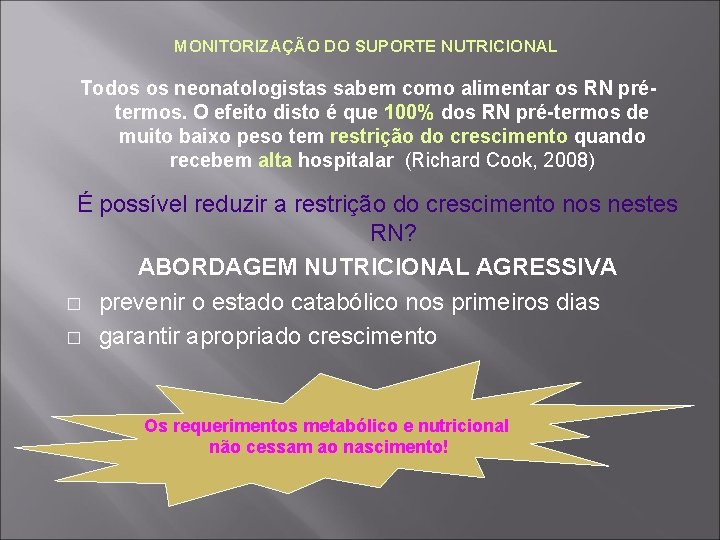 MONITORIZAÇÃO DO SUPORTE NUTRICIONAL

Todos os neonatologistas sabem como alimentar os RN pré-termos. O efeito disto é que 100% dos RN pré-termos de muito baixo peso tem restrição do crescimento quando recebem alta hospitalar (Richard Cook, 2008)

É possível reduzir a restrição do crescimento nos nestes RN?

ABORDAGEM NUTRICIONAL AGRESSIVA

□ prevenir o estado catabólico nos primeiros dias
□ garantir apropriado crescimento

Os requerimentos metabólico e nutricional não cessam ao nascimento!